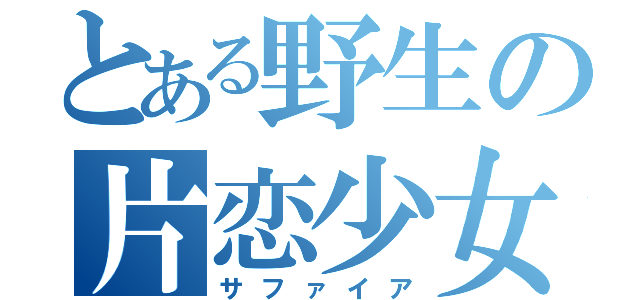 とある野生の
片恋少女
サファイア